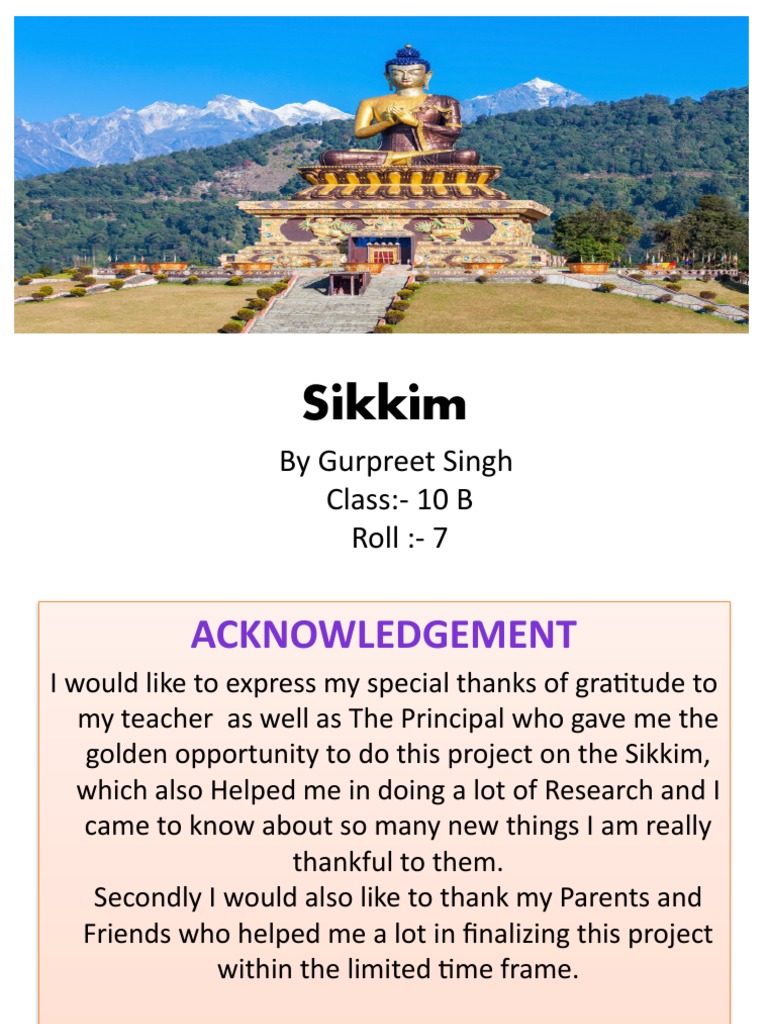 Sikkim

By Gurpreet Singh
Class:- 10 B
Roll :- 7

ACKNOWLEDGEMENT

I would like to express my special thanks of gratitude to my teacher as well as The Principal who gave me the golden opportunity to do this project on the Sikkim, which also Helped me in doing a lot of Research and I came to know about so many new things I am really thankful to them.
Secondly I would also like to thank my Parents and Friends who helped me a lot in finalizing this project within the limited time frame.